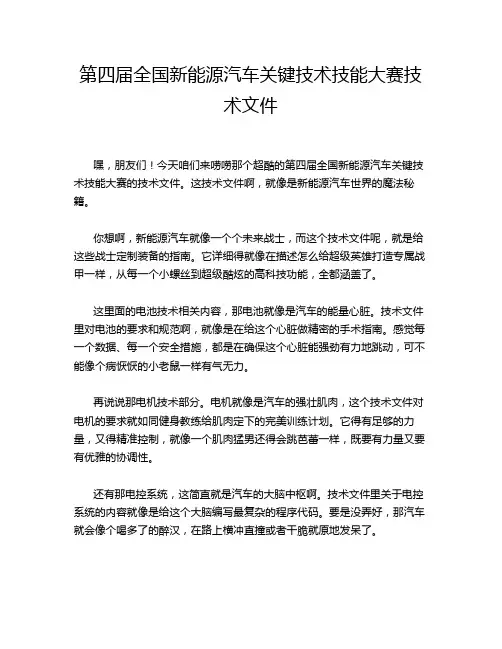 第四届全国新能源汽车关键技术技能大赛技术文件

嘿，朋友们！今天咱们来唠唠那个超酷的第四届全国新能源汽车关键技术技能大赛的技术文件。这技术文件啊，就像是新能源汽车世界的魔法秘籍。

你想啊，新能源汽车就像一个个未来战士，而这个技术文件呢，就是给这些战士定制装备的指南。它详细得就像在描述怎么给超级英雄打造专属战甲一样，从每一个小螺丝到超级酷炫的高科技功能，全都涵盖了。

这里面的电池技术相关内容，那电池就像是汽车的能量心脏。技术文件里对电池的要求和规范啊，就像是在给这个心脏做精密的手术指南。感觉每一个数据、每一个安全措施，都是在确保这个心脏能强劲有力地跳动，可不能像个病恹恹的小老鼠一样有气无力。

再说说那电机技术部分。电机就像是汽车的强壮肌肉，这个技术文件对电机的要求就如同健身教练给肌肉定下的完美训练计划。它得有足够的力量，又得精准控制，就像一个肌肉猛男还得会跳芭蕾一样，既要有力量又要有优雅的协调性。

还有那电控系统，这简直就是汽车的大脑中枢啊。技术文件里关于电控系统的内容就像是给这个大脑编写最复杂的程序代码。要是没弄好，那汽车就会像个喝多了的醉汉，在路上横冲直撞或者干脆就原地发呆了。